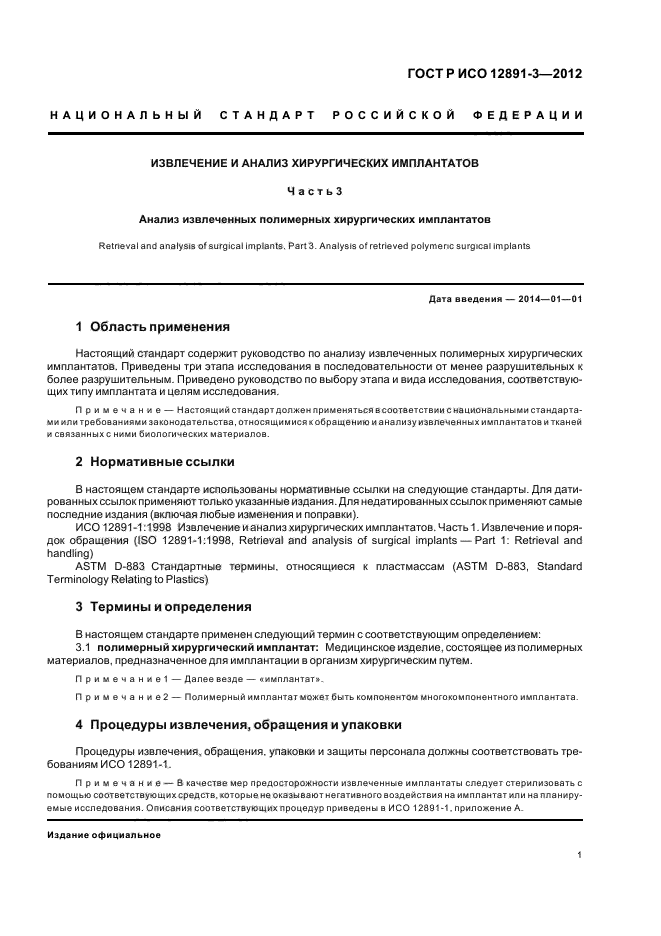 ГОСТ Р ИСО 12891-3—2012

НАЦИОНАЛЬНЫЙ СТАНДАРТ РОССИЙСКОЙ ФЕДЕРАЦИИ

ИЗВЛЕЧЕНИЕ И АНАЛИЗ ХИРУРГИЧЕСКИХ ИМПЛАНТАТОВ

Часть 3

Анализ извлеченных полимерных хирургических имплантатов

Retrieval and analysis of surgical implants. Part 3. Analysis of retrieved polymeric surgical implants

Дата введения — 2014—01—01

1 Область применения

Настоящий стандарт содержит руководство по анализу извлеченных полимерных хирургических имплантатов. Приведены три этапа исследования в последовательности от менее разрушительных к более разрушительным. Приведено руководство по выбору этапа и вида исследования, соответствующих типу имплантата и целям исследования.

Примечание — Настоящий стандарт должен применяться в соответствии с национальными стандартами или требованиями законодательства, относящимися к обращению и анализу извлеченных имплантатов и тканей и связанных с ними биологических материалов.

2 Нормативные ссылки

В настоящем стандарте использованы нормативные ссылки на следующие стандарты. Для датированных ссылок применяют только указанные издания. Для недатированных ссылок применяют самые последние издания (включая любые изменения и поправки).

ИСО 12891-1:1998 Извлечение и анализ хирургических имплантатов. Часть 1. Извлечение и порядок обращения (ISO 12891-1:1998, Retrieval and analysis of surgical implants — Part 1: Retrieval and handling)

ASTM D-883 Стандартные термины, относящиеся к пластмассам (ASTM D-883, Standard Terminology Relating to Plastics)

3 Термины и определения

В настоящем стандарте применен следующий термин с соответствующим определением:

3.1 полимерный хирургический имплантат: Медицинское изделие, состоящее из полимерных материалов, предназначенное для имплантации в организм хирургическим путем.

Примечание 1 — Далее везде — «имплантат».

Примечание 2 — Полимерный имплантат может быть компонентом многокомпонентного имплантата.

4 Процедуры извлечения, обращения и упаковки

Процедуры извлечения, обращения, упаковки и защиты персонала должны соответствовать требованиям ИСО 12891-1.

Примечание — В качестве мер предосторожности извлеченные имплантаты следует стерилизовать с помощью соответствующих средств, которые не оказывают негативного воздействия на имплантат или на планируемые исследования. Описания соответствующих процедур приведены в ИСО 12891-1, приложение А.

Издание официальное

1